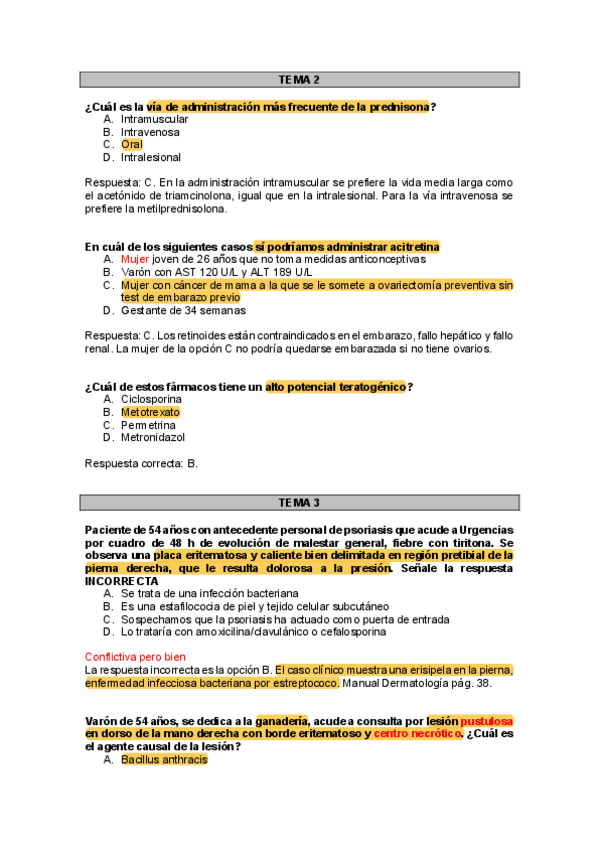 TEMA 2

¿Cuál es la vía de administración más frecuente de la prednisona?
A. Intramuscular
B. Intravenosa
C. Oral
D. Intralesional

Respuesta: C. En la administración intramuscular se prefiere la vida media larga como el acetónido de triamcinolona, igual que en la intralesional. Para la vía intravenosa se prefiere la metilprednisolona.

En cuál de los siguientes casos sí podríamos administrar acitretina
A. Mujer joven de 26 años que no toma medidas anticonceptivas
B. Varón con AST 120 U/L y ALT 189 U/L
C. Mujer con cáncer de mama a la que se le somete a ovariectomía preventiva sin test de embarazo previo
D. Gestante de 34 semanas

Respuesta: C. Los retinoides están contraindicados en el embarazo, fallo hepático y fallo renal. La mujer de la opción C no podría quedarse embarazada si no tiene ovarios.

¿Cuál de estos fármacos tiene un alto potencial teratogénico?
A. Ciclosporina
B. Metotrexato
C. Permetrina
D. Metronidazol

Respuesta correcta: B.

TEMA 3

Paciente de 54 años con antecedente personal de psoriasis que acude a Urgencias por cuadro de 48 h de evolución de malestar general, fiebre con tiritona. Se observa una placa eritematosa y caliente bien delimitada en región pretibial de la pierna derecha, que le resulta dolorosa a la presión. Señale la respuesta INCORRECTA
A. Se trata de una infección bacteriana
B. Es una estafilococia de piel y tejido celular subcutáneo
C. Sospechamos que la psoriasis ha actuado como puerta de entrada
D. Lo trataría con amoxicilina/clavulánico o cefalosporina

Conflictiva pero bien
La respuesta incorrecta es la opción B. El caso clínico muestra una erisipela en la pierna, enfermedad infecciosa bacteriana por estreptococo. Manual Dermatología pág. 38.

Varón de 54 años, se dedica a la ganadería, acude a consulta por lesión pustulosa en dorso de la mano derecha con borde eritematoso y centro necrótico. ¿Cuál es el agente causal de la lesión?
A. Bacillus anthracis